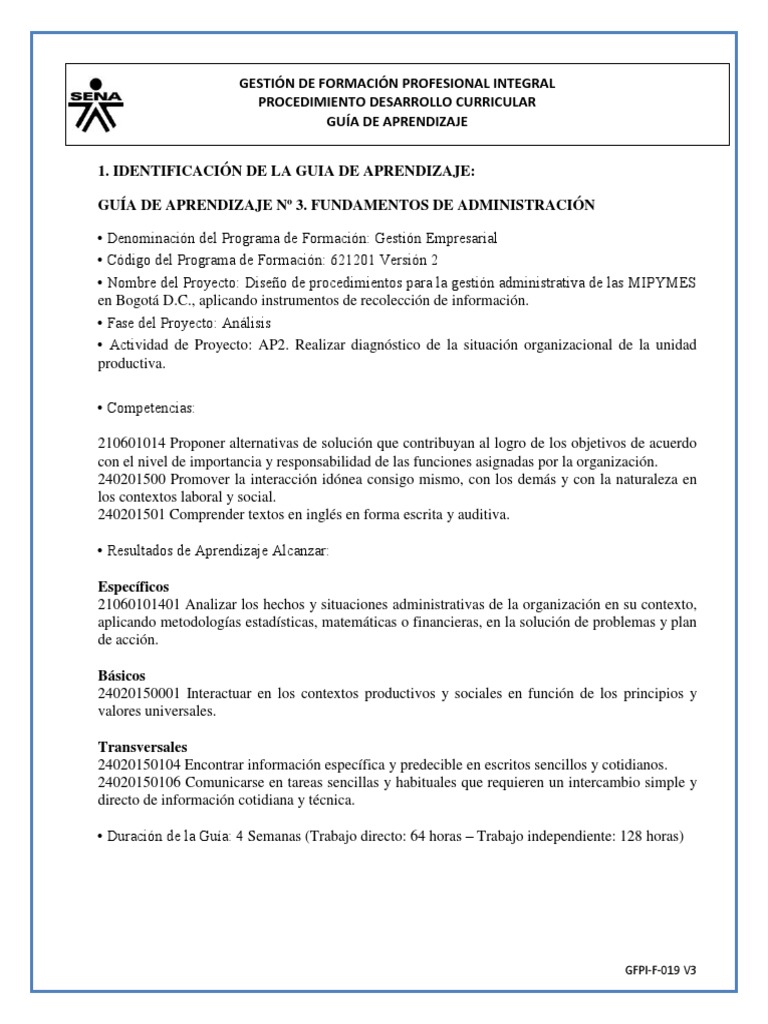 SENA

GESTIÓN DE FORMACIÓN PROFESIONAL INTEGRAL
PROCEDIMIENTO DESARROLLO CURRICULAR
GUÍA DE APRENDIZAJE

1. IDENTIFICACIÓN DE LA GUIA DE APRENDIZAJE:

GUÍA DE APRENDIZAJE Nº 3. FUNDAMENTOS DE ADMINISTRACIÓN

• Denominación del Programa de Formación: Gestión Empresarial
• Código del Programa de Formación: 621201 Versión 2
• Nombre del Proyecto: Diseño de procedimientos para la gestión administrativa de las MIPYMES en Bogotá D.C., aplicando instrumentos de recolección de información.
• Fase del Proyecto: Análisis
• Actividad de Proyecto: AP2. Realizar diagnóstico de la situación organizacional de la unidad productiva.

• Competencias:

210601014 Proponer alternativas de solución que contribuyan al logro de los objetivos de acuerdo con el nivel de importancia y responsabilidad de las funciones asignadas por la organización.
240201500 Promover la interacción idónea consigo mismo, con los demás y con la naturaleza en los contextos laboral y social.
240201501 Comprender textos en inglés en forma escrita y auditiva.

• Resultados de Aprendizaje Alcanzar:

Específicos
21060101401 Analizar los hechos y situaciones administrativas de la organización en su contexto, aplicando metodologías estadísticas, matemáticas o financieras, en la solución de problemas y plan de acción.

Básicos
24020150001 Interactuar en los contextos productivos y sociales en función de los principios y valores universales.

Transversales
24020150104 Encontrar información específica y predecible en escritos sencillos y cotidianos.
24020150106 Comunicarse en tareas sencillas y habituales que requieren un intercambio simple y directo de información cotidiana y técnica.

• Duración de la Guia: 4 Semanas (Trabajo directo: 64 horas – Trabajo independiente: 128 horas)

GFPI-F-019 V3